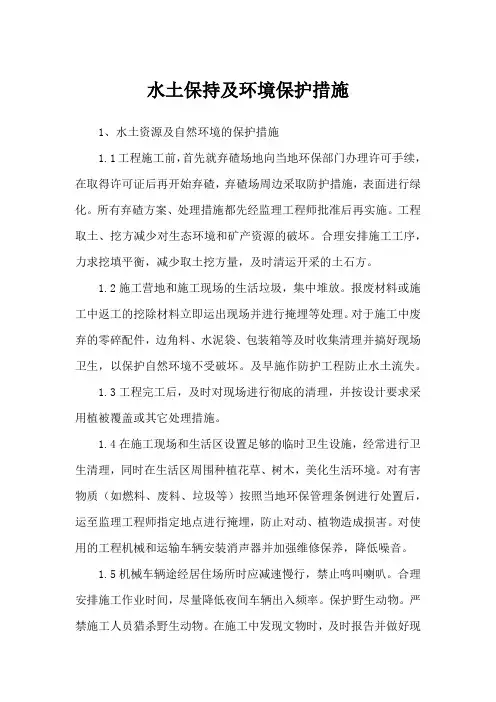 水土保持及环境保护措施

1、水土资源及自然环境的保护措施

1.1工程施工前，首先就弃碴场地向当地环保部门办理许可手续，在取得许可证后再开始弃碴，弃碴场周边采取防护措施，表面进行绿化。所有弃碴方案、处理措施都先经监理工程师批准后再实施。工程取土、挖方减少对生态环境和矿产资源的破坏。合理安排施工工序，力求挖填平衡，减少取土挖方量，及时清运开采的土石方。

1.2施工营地和施工现场的生活垃圾，集中堆放。报废材料或施工中返工的挖除材料立即运出现场并进行掩埋等处理。对于施工中废弃的零碎配件，边角料、水泥袋、包装箱等及时收集清理并搞好现场卫生，以保护自然环境不受破坏。及早施作防护工程防止水土流失。

1.3工程完工后，及时对现场进行彻底的清理，并按设计要求采用植被覆盖或其它处理措施。

1.4在施工现场和生活区设置足够的临时卫生设施，经常进行卫生清理，同时在生活区周围种植花草、树木，美化生活环境。对有害物质（如燃料、废料、垃圾等）按照当地环保管理条例进行处置后，运至监理工程师指定地点进行掩埋，防止对动、植物造成损害。对使用的工程机械和运输车辆安装消声器并加强维修保养，降低噪音。

1.5机械车辆途经居住场所时应减速慢行，禁止鸣叫喇叭。合理安排施工作业时间，尽量降低夜间车辆出入频率。保护野生动物。严禁施工人员猎杀野生动物。在施工中发现文物时，及时报告并做好现